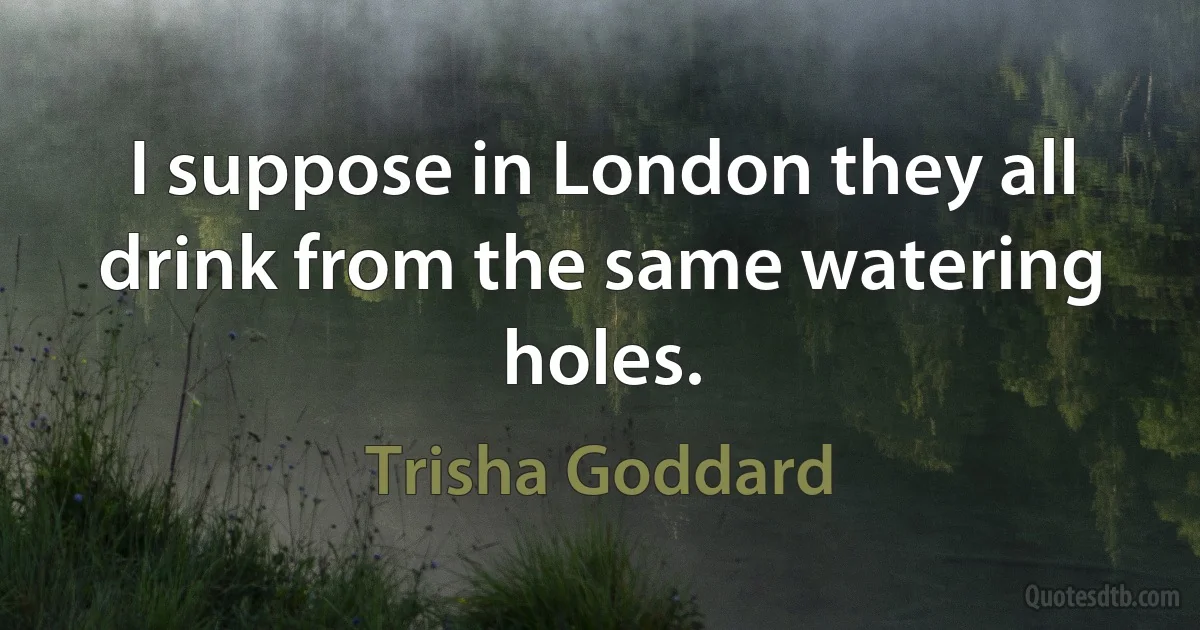 I suppose in London they all drink from the same watering holes.

Trisha Goddard

Quotesdtb.com